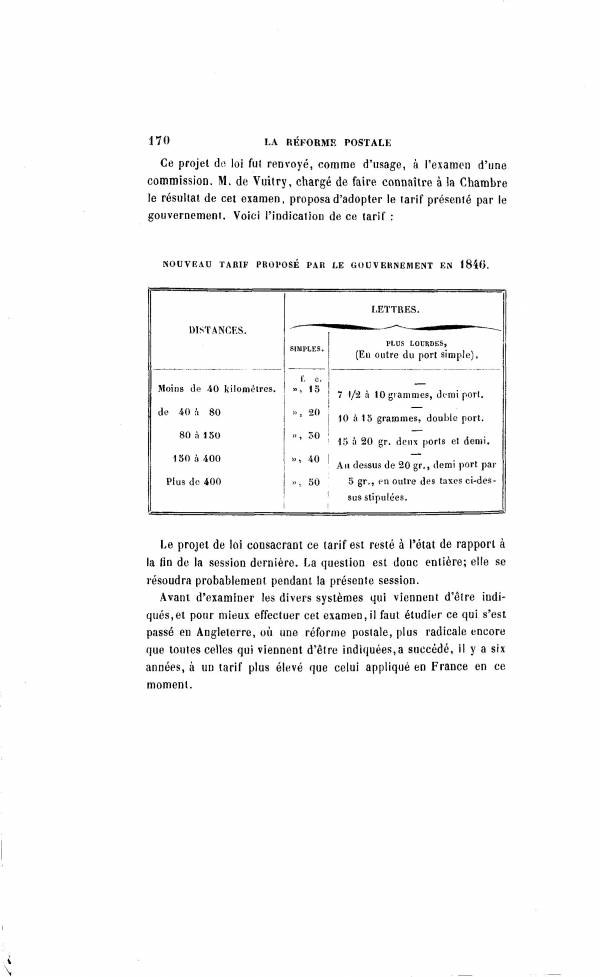 170 LA RÉFORME POSTALE

Ce projet de loi fut renvoyé, comme d'usage, à l'examen d'une commission. M. de Vuitry, chargé de faire connaître à la Chambre le résultat de cet examen, proposa d'adopter le tarif présenté par le gouvernement. Voici l'indication de ce tarif :

NOUVEAU TARIF PROPOSÉ PAR LE GOUVERNEMENT EN 1846.

| DISTANCES. | LETTRES. SIMPLES. | LETTRES. PLUS LOURDES, (En outre du port simple). |
|---|---|---|
| | f. c. | |
| Moins de 40 kilomètres. | », 15 | 7 1/2 à 10 grammes, demi port. |
| de 40 à 80 | », 20 | 10 à 15 grammes, double port. |
| 80 à 150 | », 30 | 15 à 20 gr. deux ports et demi. |
| 150 à 400 | », 40 | Au dessus de 20 gr., demi port par 5 gr., en outre des taxes ci-dessus stipulées. |
| Plus de 400 | », 50 | |

Le projet de loi consacrant ce tarif est resté à l'état de rapport à la fin de la session dernière. La question est donc entière; elle se résoudra probablement pendant la présente session.

Avant d'examiner les divers systèmes qui viennent d'être indiqués, et pour mieux effectuer cet examen, il faut étudier ce qui s'est passé en Angleterre, où une réforme postale, plus radicale encore que toutes celles qui viennent d'être indiquées, a succédé, il y a six années, à un tarif plus élevé que celui appliqué en France en ce moment.